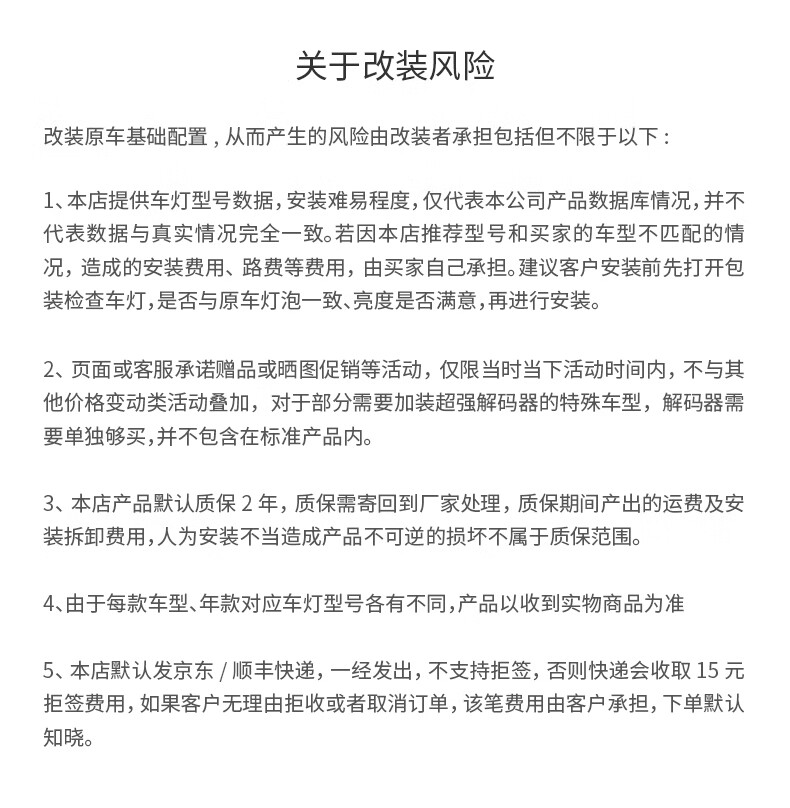 关于改装风险

改装原车基础配置，从而产生的风险由改装者承担包括但不限于以下：

1、本店提供车灯型号数据，安装难易程度，仅代表本公司产品数据库情况，并不代表数据与真实情况完全一致。若因本店推荐型号和买家的车型不匹配的情况，造成的安装费用、路费等费用，由买家自己承担。建议客户安装前先打开包装检查车灯，是否与原车灯泡一致、亮度是否满意，再进行安装。

2、页面或客服承诺赠品或晒图促销等活动，仅限当时当下活动时间内，不与其他价格变动类活动叠加，对于部分需要加装超强解码器的特殊车型，解码器需要单独够买，并不包含在标准产品内。

3、本店产品默认质保 2 年，质保需寄回到厂家处理，质保期间产出的运费及安装拆卸费用，人为安装不当造成产品不可逆的损坏不属于质保范围。

4、由于每款车型、年款对应车灯型号各有不同，产品以收到实物商品为准

5、本店默认发京东 / 顺丰快递，一经发出，不支持拒签，否则快递会收取 15 元拒签费用，如果客户无理由拒收或者取消订单，该笔费用由客户承担，下单默认知晓。